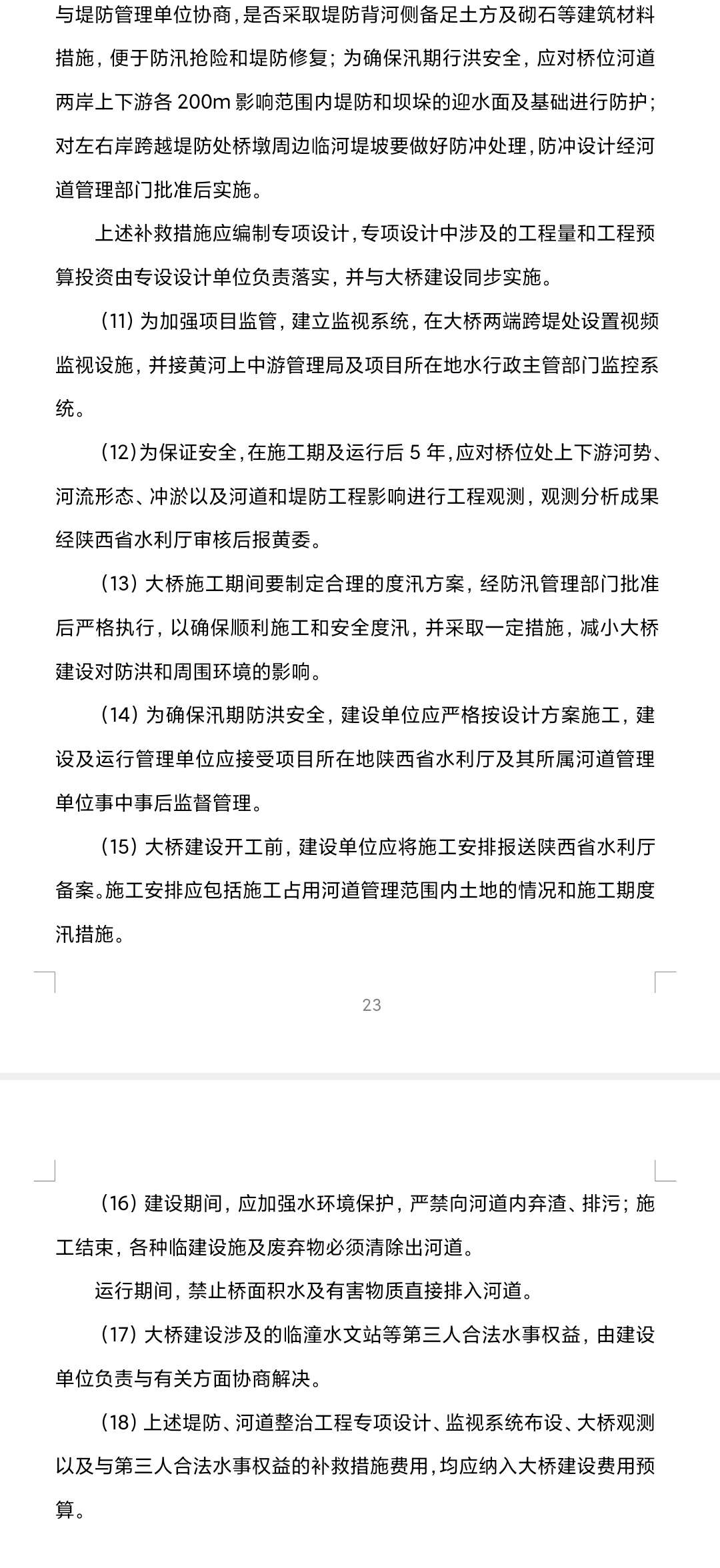 与堤防管理单位协商，是否采取堤防背河侧备足土方及砌石等建筑材料措施，便于防汛抢险和堤防修复；为确保汛期行洪安全，应对桥位河道两岸上下游各 200m 影响范围内堤防和坝垛的迎水面及基础进行防护；对左右岸跨越堤防处桥墩周边临河堤坡要做好防冲处理，防冲设计经河道管理部门批准后实施。

上述补救措施应编制专项设计，专项设计中涉及的工程量和工程预算投资由专设设计单位负责落实，并与大桥建设同步实施。

（11）为加强项目监管，建立监视系统，在大桥两端跨堤处设置视频监视设施，并接黄河上中游管理局及项目所在地水行政主管部门监控系统。

（12）为保证安全，在施工期及运行后 5 年，应对桥位处上下游河势、河流形态、冲淤以及河道和堤防工程影响进行工程观测，观测分析成果经陕西省水利厅审核后报黄委。

（13）大桥施工期间要制定合理的度汛方案，经防汛管理部门批准后严格执行，以确保顺利施工和安全度汛，并采取一定措施，减小大桥建设对防洪和周围环境的影响。

（14）为确保汛期防洪安全，建设单位应严格按设计方案施工，建设及运行管理单位应接受项目所在地陕西省水利厅及其所属河道管理单位事中事后监督管理。

（15）大桥建设开工前，建设单位应将施工安排报送陕西省水利厅备案。施工安排应包括施工占用河道管理范围内土地的情况和施工期度汛措施。

23

（16）建设期间，应加强水环境保护，严禁向河道内弃渣、排污；施工结束，各种临建设施及废弃物必须清除出河道。

运行期间，禁止桥面积水及有害物质直接排入河道。

（17）大桥建设涉及的临潼水文站等第三人合法水事权益，由建设单位负责与有关方面协商解决。

（18）上述堤防、河道整治工程专项设计、监视系统布设、大桥观测以及与第三人合法水事权益的补救措施费用，均应纳入大桥建设费用预算。